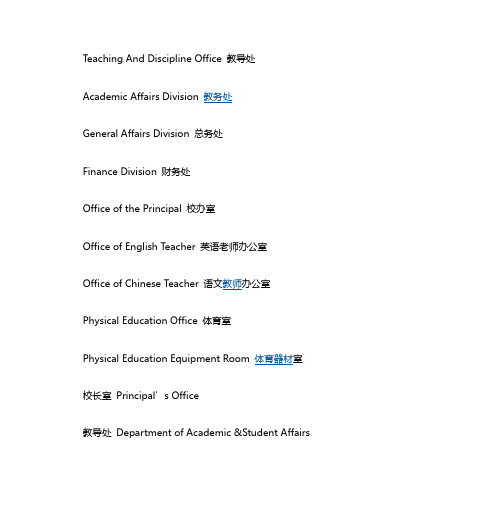 Teaching And Discipline Office 教导处

Academic Affairs Division 教务处

General Affairs Division 总务处

Finance Division 财务处

Office of the Principal 校办室

Office of English Teacher 英语老师办公室

Office of Chinese Teacher 语文教师办公室

Physical Education Office 体育室

Physical Education Equipment Room 体育器材室

校长室 Principal’s Office

教导处 Department of Academic &Student Affairs